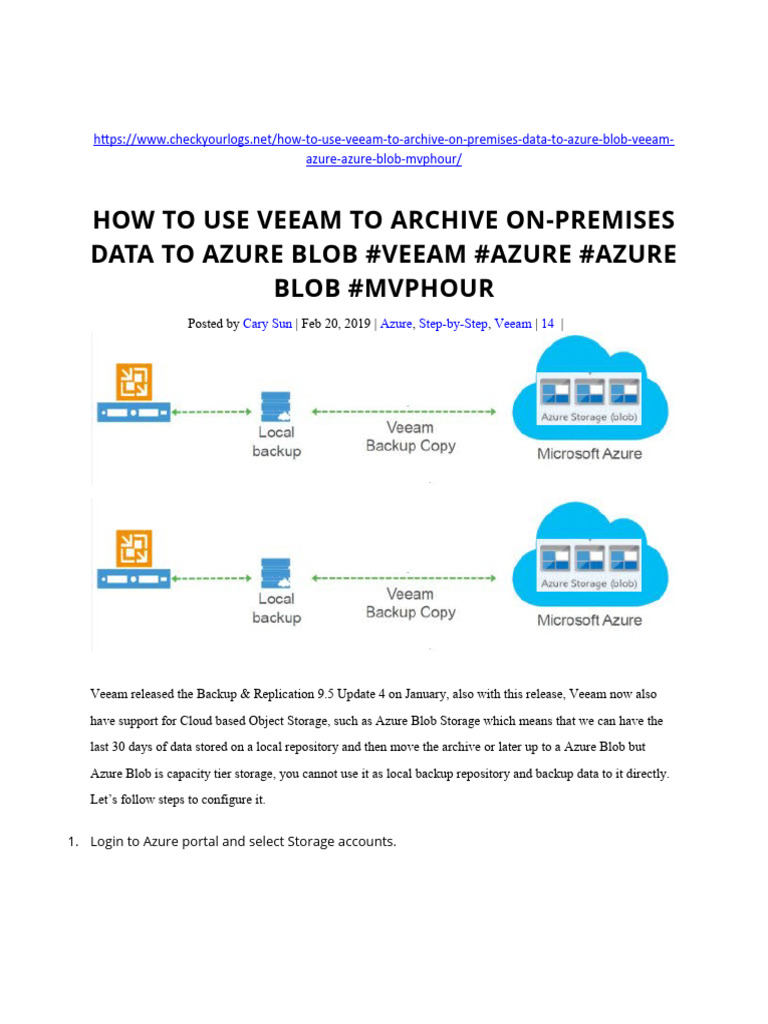 https://www.checkyourlogs.net/how-to-use-veeam-to-archive-on-premises-data-to-azure-blob-veeam-azure-azure-blob-mvphour/

HOW TO USE VEEAM TO ARCHIVE ON-PREMISES DATA TO AZURE BLOB #VEEAM #AZURE #AZURE BLOB #MVPHOUR

Posted by Cary Sun | Feb 20, 2019 | Azure, Step-by-Step, Veeam | 14 |

Local backup

Veeam Backup Copy

Azure Storage (blob)

Microsoft Azure

Local backup

Veeam Backup Copy

Azure Storage (blob)

Microsoft Azure

Veeam released the Backup & Replication 9.5 Update 4 on January, also with this release, Veeam now also have support for Cloud based Object Storage, such as Azure Blob Storage which means that we can have the last 30 days of data stored on a local repository and then move the archive or later up to a Azure Blob but Azure Blob is capacity tier storage, you cannot use it as local backup repository and backup data to it directly. Let's follow steps to configure it.

1. Login to Azure portal and select Storage accounts.